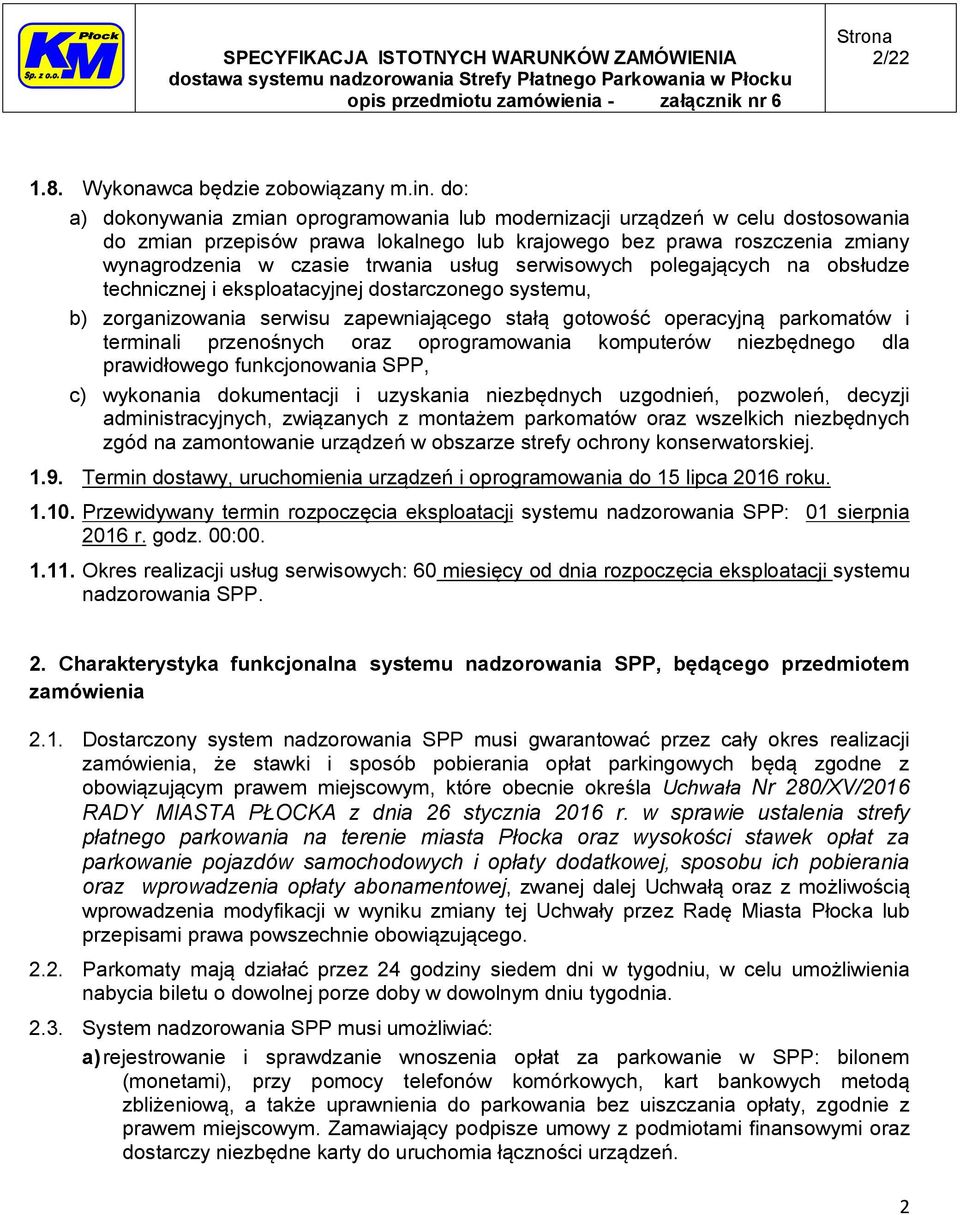 Płock
KM
Sp. z o.o.

SPECYFIKACJA ISTOTNYCH WARUNKÓW ZAMÓWIENIA
dostawa systemu nadzorowania Strefy Płatnego Parkowania w Płocku
opis przedmiotu zamówienia - załącznik nr 6

Strona
2/22

1.8. Wykonawca będzie zobowiązany m.in. do:

a) dokonywania zmian oprogramowania lub modernizacji urządzeń w celu dostosowania do zmian przepisów prawa lokalnego lub krajowego bez prawa roszczenia zmiany wynagrodzenia w czasie trwania usług serwisowych polegających na obsłudze technicznej i eksploatacyjnej dostarczonego systemu,

b) zorganizowania serwisu zapewniającego stałą gotowość operacyjną parkomatów i terminali przenośnych oraz oprogramowania komputerów niezbędnego dla prawidłowego funkcjonowania SPP,

c) wykonania dokumentacji i uzyskania niezbędnych uzgodnień, pozwoleń, decyzji administracyjnych, związanych z montażem parkomatów oraz wszelkich niezbędnych zgód na zamontowanie urządzeń w obszarze strefy ochrony konserwatorskiej.

1.9. Termin dostawy, uruchomienia urządzeń i oprogramowania do 15 lipca 2016 roku.

1.10. Przewidywany termin rozpoczęcia eksploatacji systemu nadzorowania SPP: 01 sierpnia 2016 r. godz. 00:00.

1.11. Okres realizacji usług serwisowych: 60 miesięcy od dnia rozpoczęcia eksploatacji systemu nadzorowania SPP.

2. Charakterystyka funkcjonalna systemu nadzorowania SPP, będącego przedmiotem zamówienia

2.1. Dostarczony system nadzorowania SPP musi gwarantować przez cały okres realizacji zamówienia, że stawki i sposób pobierania opłat parkingowych będą zgodne z obowiązującym prawem miejscowym, które obecnie określa Uchwała Nr 280/XV/2016 RADY MIASTA PŁOCKA z dnia 26 stycznia 2016 r. w sprawie ustalenia strefy płatnego parkowania na terenie miasta Płocka oraz wysokości stawek opłat za parkowanie pojazdów samochodowych i opłaty dodatkowej, sposobu ich pobierania oraz wprowadzenia opłaty abonamentowej, zwanej dalej Uchwałą oraz z możliwością wprowadzenia modyfikacji w wyniku zmiany tej Uchwały przez Radę Miasta Płocka lub przepisami prawa powszechnie obowiązującego.

2.2. Parkomaty mają działać przez 24 godziny siedem dni w tygodniu, w celu umożliwienia nabycia biletu o dowolnej porze doby w dowolnym dniu tygodnia.

2.3. System nadzorowania SPP musi umożliwiać:

a) rejestrowanie i sprawdzanie wnoszenia opłat za parkowanie w SPP: bilonem (monetami), przy pomocy telefonów komórkowych, kart bankowych metodą zbliżeniową, a także uprawnienia do parkowania bez uiszczania opłaty, zgodnie z prawem miejscowym. Zamawiający podpisze umowy z podmiotami finansowymi oraz dostarczy niezbędne karty do uruchomia łączności urządzeń.

2